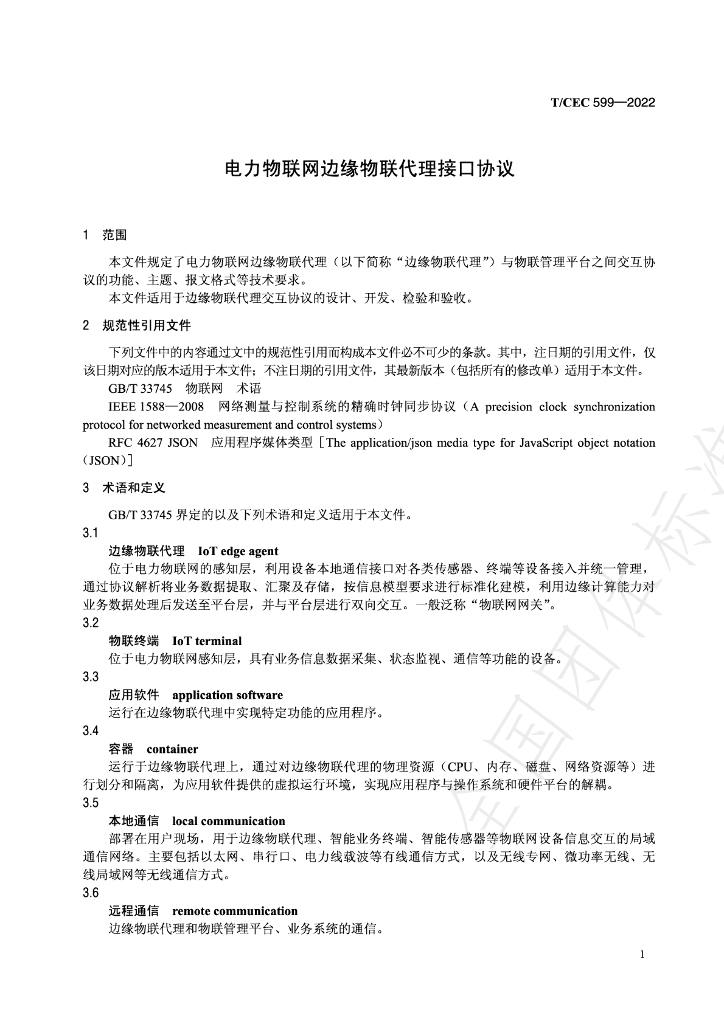 T/CEC 599—2022

电力物联网边缘物联代理接口协议

1 范围

本文件规定了电力物联网边缘物联代理（以下简称“边缘物联代理”）与物联管理平台之间交互协议的功能、主题、报文格式等技术要求。

本文件适用于边缘物联代理交互协议的设计、开发、检验和验收。

2 规范性引用文件

下列文件中的内容通过文中的规范性引用而构成本文件必不可少的条款。其中，注日期的引用文件，仅该日期对应的版本适用于本文件；不注日期的引用文件，其最新版本（包括所有的修改单）适用于本文件。

GB/T 33745 物联网 术语

IEEE 1588—2008 网络测量与控制系统的精确时钟同步协议（A precision clock synchronization protocol for networked measurement and control systems）

RFC 4627 JSON 应用程序媒体类型［The application/json media type for JavaScript object notation（JSON）］

3 术语和定义

GB/T 33745界定的以及下列术语和定义适用于本文件。

3.1

边缘物联代理 IoT edge agent

位于电力物联网的感知层，利用设备本地通信接口对各类传感器、终端等设备接入并统一管理，通过协议解析将业务数据提取、汇聚及存储，按信息模型要求进行标准化建模，利用边缘计算能力对业务数据处理后发送至平台层，并与平台层进行双向交互。一般泛称“物联网网关”。

3.2

物联终端 IoT terminal

位于电力物联网感知层，具有业务信息数据采集、状态监视、通信等功能的设备。

3.3

应用软件 application software

运行在边缘物联代理中实现特定功能的应用程序。

3.4

容器 container

运行于边缘物联代理上，通过对边缘物联代理的物理资源（CPU、内存、磁盘、网络资源等）进行划分和隔离，为应用软件提供的虚拟运行环境，实现应用程序与操作系统和硬件平台的解耦。

3.5

本地通信 local communication

部署在用户现场，用于边缘物联代理、智能业务终端、智能传感器等物联网设备信息交互的局域通信网络。主要包括以太网、串行口、电力线载波等有线通信方式，以及无线专网、微功率无线、无线局域网等无线通信方式。

3.6

远程通信 remote communication

边缘物联代理和物联管理平台、业务系统的通信。

1

全国团体标准